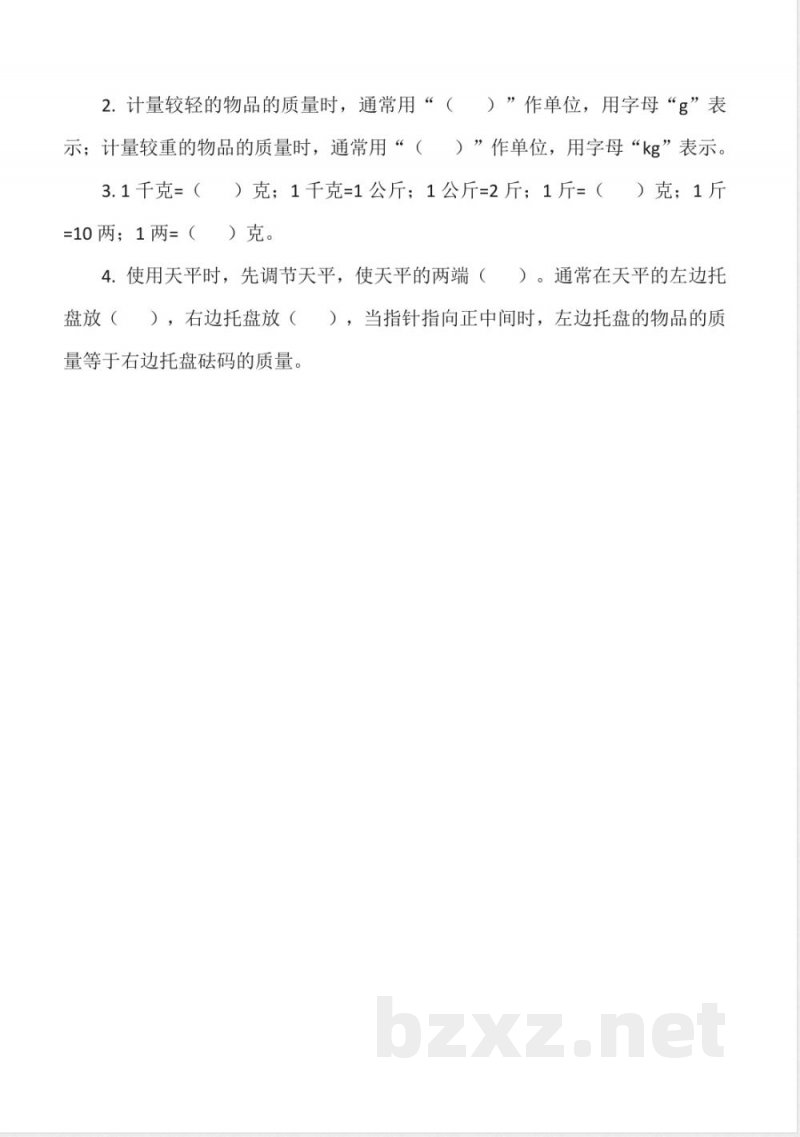 2. 计量较轻的物品的质量时，通常用“（　　）”作单位，用字母“g”表示；计量较重的物品的质量时，通常用“（　　）”作单位，用字母“kg”表示。

3. 1 千克=（　　）克；1 千克=1 公斤；1 公斤=2 斤；1 斤=（　　）克；1 斤=10 两；1 两=（　　）克。

4. 使用天平时，先调节天平，使天平的两端（　　）。通常在天平的左边托盘放（　　），右边托盘放（　　），当指针指向正中间时，左边托盘的物品的质量等于右边托盘砝码的质量。

bzxz.net